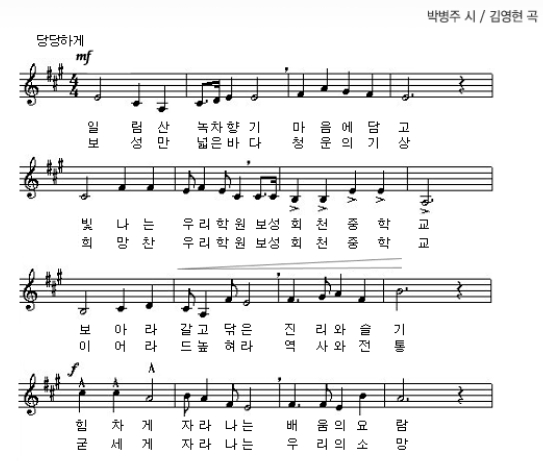 박병주 시 / 김영현 곡

당당하게

mf

일 림 산 녹차향 기 마 음 에 담 고
보 성 만 넓은바 다 청 운 의 기 상

빛 나 는 우리학원 보성 회 천 중 학 교
희 망 찬 우리학원 보성 회 천 중 학 교

보 아 라 갈고 닦은 진 리와 슬 기
이 어 라 드높 혀라 역 사와 전 통

f

힘 차 게 자라 나는 배 움의 요 람
굳 세 게 자라 나는 우 리의 소 망